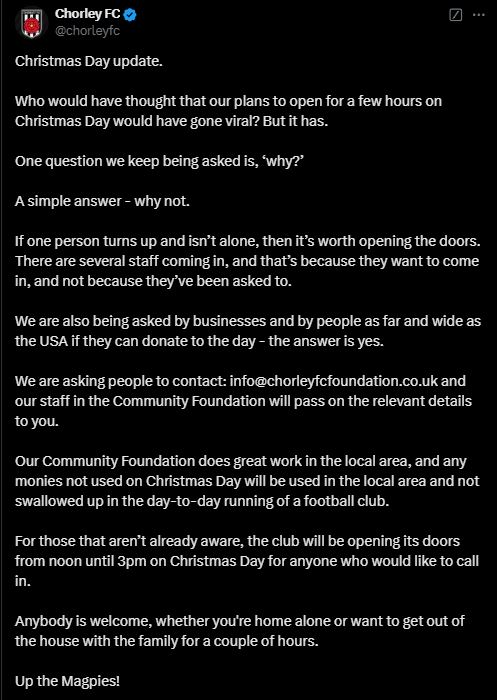 Chorley FC
@chorleyfc

Christmas Day update.

Who would have thought that our plans to open for a few hours on Christmas Day would have gone viral? But it has.

One question we keep being asked is, ‘why?’

A simple answer - why not.

If one person turns up and isn’t alone, then it’s worth opening the doors. There are several staff coming in, and that’s because they want to come in, and not because they’ve been asked to.

We are also being asked by businesses and by people as far and wide as the USA if they can donate to the day - the answer is yes.

We are asking people to contact: info@chorleyfcfoundation.co.uk and our staff in the Community Foundation will pass on the relevant details to you.

Our Community Foundation does great work in the local area, and any monies not used on Christmas Day will be used in the local area and not swallowed up in the day-to-day running of a football club.

For those that aren’t already aware, the club will be opening its doors from noon until 3pm on Christmas Day for anyone who would like to call in.

Anybody is welcome, whether you're home alone or want to get out of the house with the family for a couple of hours.

Up the Magpies!